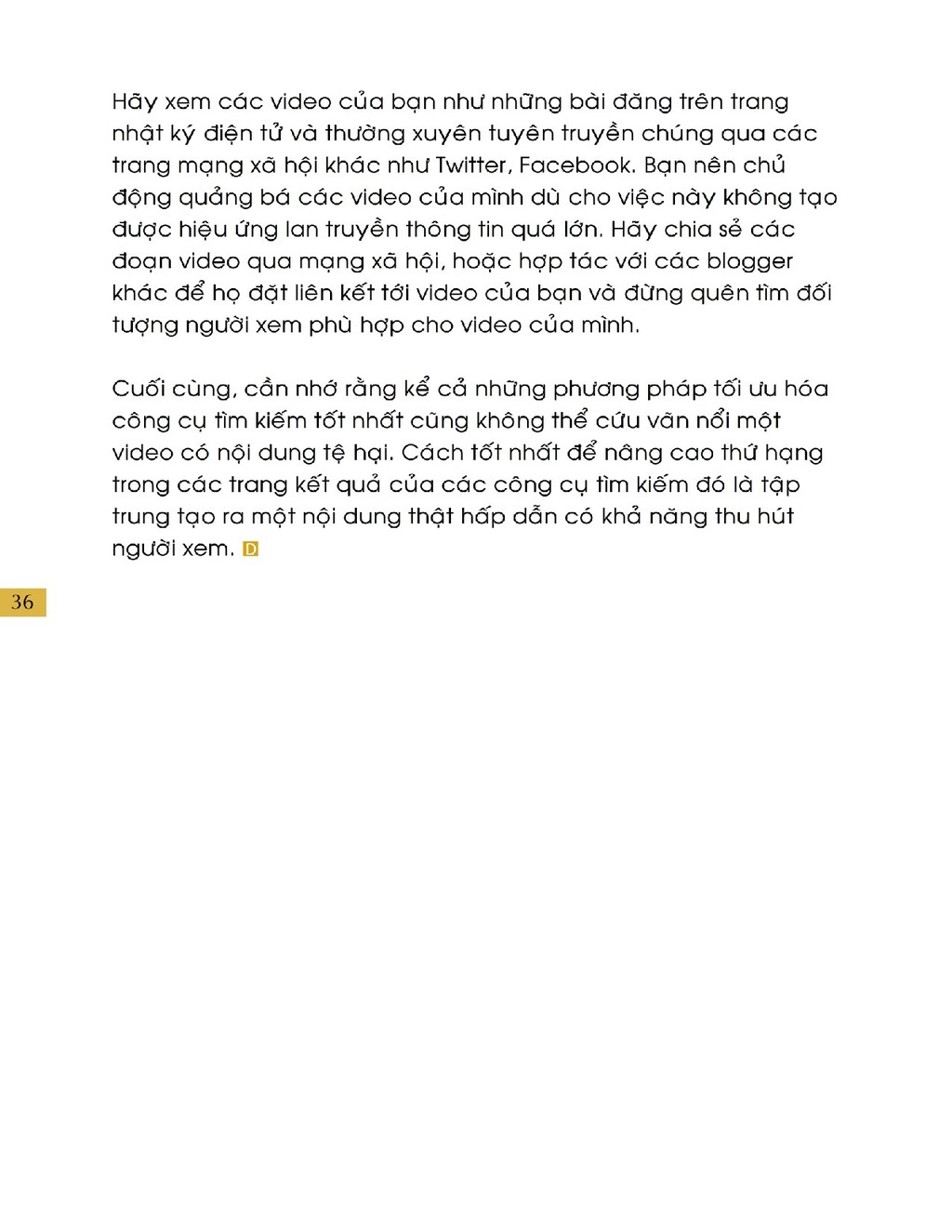 Hãy xem các video của bạn như những bài đăng trên trang nhật ký điện tử và thường xuyên tuyên truyền chúng qua các trang mạng xã hội khác như Twitter, Facebook. Bạn nên chủ động quảng bá các video của mình dù cho việc này không tạo được hiệu ứng lan truyền thông tin quá lớn. Hãy chia sẻ các đoạn video qua mạng xã hội, hoặc hợp tác với các blogger khác để họ đặt liên kết tới video của bạn và đừng quên tìm đối tượng người xem phù hợp cho video của mình.

Cuối cùng, cần nhớ rằng kể cả những phương pháp tối ưu hóa công cụ tìm kiếm tốt nhất cũng không thể cứu vãn nổi một video có nội dung tệ hại. Cách tốt nhất để nâng cao thứ hạng trong các trang kết quả của các công cụ tìm kiếm đó là tập trung tạo ra một nội dung thật hấp dẫn có khả năng thu hút người xem. D

36